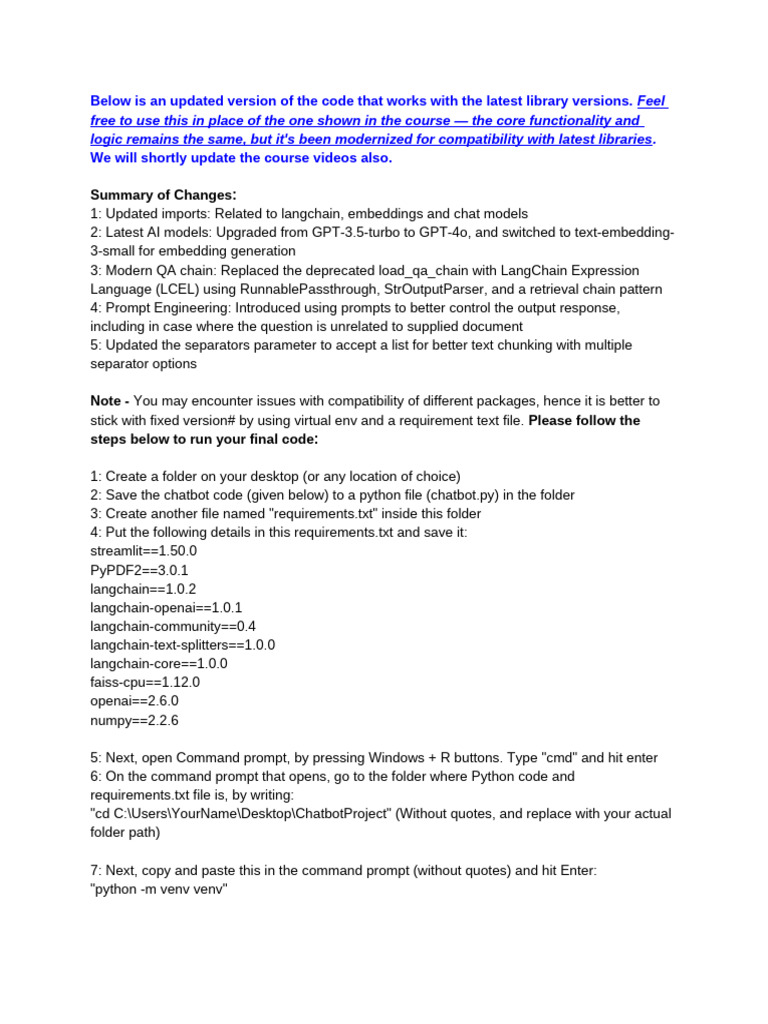 Below is an updated version of the code that works with the latest library versions. Feel free to use this in place of the one shown in the course — the core functionality and logic remains the same, but it's been modernized for compatibility with latest libraries. We will shortly update the course videos also.

Summary of Changes:
1: Updated imports: Related to langchain, embeddings and chat models
2: Latest AI models: Upgraded from GPT-3.5-turbo to GPT-4o, and switched to text-embedding-3-small for embedding generation
3: Modern QA chain: Replaced the deprecated load_qa_chain with LangChain Expression Language (LCEL) using RunnablePassthrough, StrOutputParser, and a retrieval chain pattern
4: Prompt Engineering: Introduced using prompts to better control the output response, including in case where the question is unrelated to supplied document
5: Updated the separators parameter to accept a list for better text chunking with multiple separator options

Note - You may encounter issues with compatibility of different packages, hence it is better to stick with fixed version# by using virtual env and a requirement text file. Please follow the steps below to run your final code:

1: Create a folder on your desktop (or any location of choice)
2: Save the chatbot code (given below) to a python file (chatbot.py) in the folder
3: Create another file named "requirements.txt" inside this folder
4: Put the following details in this requirements.txt and save it:
streamlit==1.50.0
PyPDF2==3.0.1
langchain==1.0.2
langchain-openai==1.0.1
langchain-community==0.4
langchain-text-splitters==1.0.0
langchain-core==1.0.0
faiss-cpu==1.12.0
openai==2.6.0
numpy==2.2.6

5: Next, open Command prompt, by pressing Windows + R buttons. Type "cmd" and hit enter
6: On the command prompt that opens, go to the folder where Python code and requirements.txt file is, by writing:
"cd C:\Users\YourName\Desktop\ChatbotProject" (Without quotes, and replace with your actual folder path)

7: Next, copy and paste this in the command prompt (without quotes) and hit Enter:
"python -m venv venv"